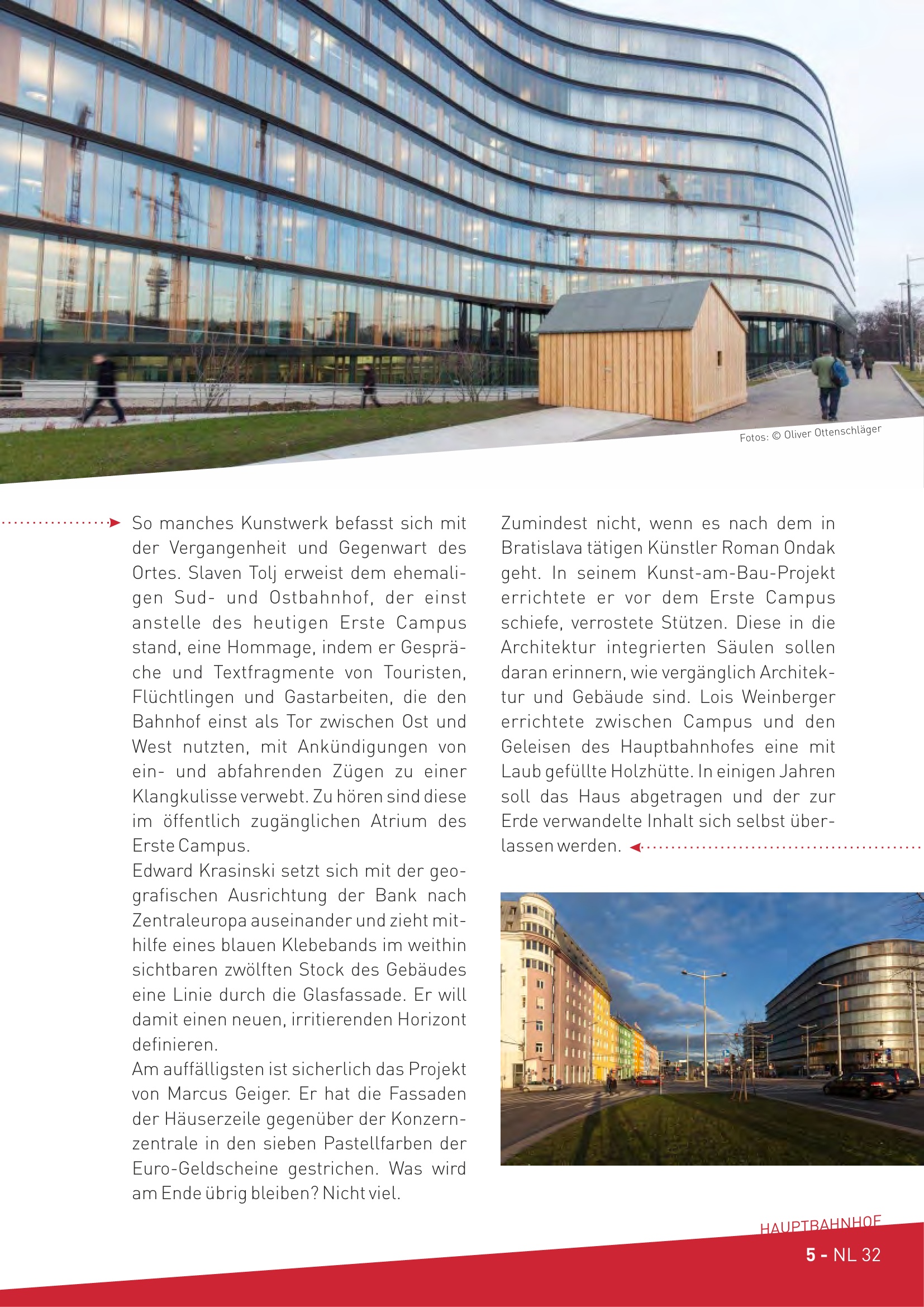 Fotos: © Oliver Ottenschläger

So manches Kunstwerk befasst sich mit der Vergangenheit und Gegenwart des Ortes. Slaven Tolj erweist dem ehemaligen Sud- und Ostbahnhof, der einst anstelle des heutigen Erste Campus stand, eine Hommage, indem er Gespräche und Textfragmente von Touristen, Flüchtlingen und Gastarbeiten, die den Bahnhof einst als Tor zwischen Ost und West nutzten, mit Ankündigungen von ein- und abfahrenden Zügen zu einer Klangkulisse verwebt. Zu hören sind diese im öffentlich zugänglichen Atrium des Erste Campus.
Edward Krasinski setzt sich mit der geografischen Ausrichtung der Bank nach Zentraleuropa auseinander und zieht mithilfe eines blauen Klebebands im weithin sichtbaren zwölften Stock des Gebäudes eine Linie durch die Glasfassade. Er will damit einen neuen, irritierenden Horizont definieren.
Am auffälligsten ist sicherlich das Projekt von Marcus Geiger. Er hat die Fassaden der Häuserzeile gegenüber der Konzernzentrale in den sieben Pastellfarben der Euro-Geldscheine gestrichen. Was wird am Ende übrig bleiben? Nicht viel.

Zumindest nicht, wenn es nach dem in Bratislava tätigen Künstler Roman Ondak geht. In seinem Kunst-am-Bau-Projekt errichtete er vor dem Erste Campus schiefe, verrostete Stützen. Diese in die Architektur integrierten Säulen sollen daran erinnern, wie vergänglich Architektur und Gebäude sind. Lois Weinberger errichtete zwischen Campus und den Geleisen des Hauptbahnhofes eine mit Laub gefüllte Holzhütte. In einigen Jahren soll das Haus abgetragen und der zur Erde verwandelte Inhalt sich selbst überlassen werden.

HAUPTBAHNHOF
5 - NL 32